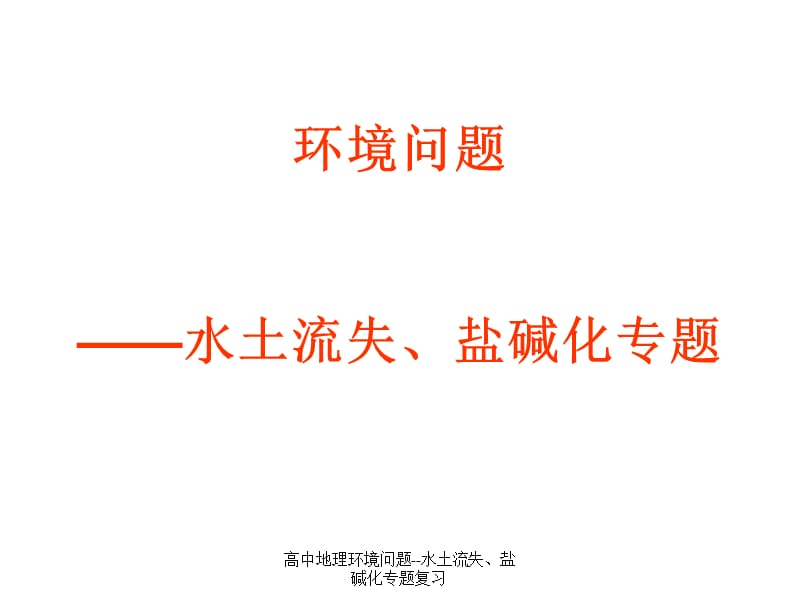 环境问题

——水土流失、盐碱化专题

高中地理环境问题--水土流失、盐碱化专题复习